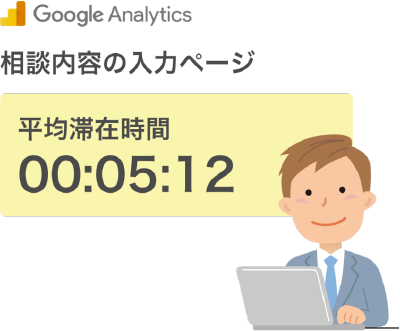 Google Analytics

相談内容の入力ページ

平均滞在時間
00:05:12